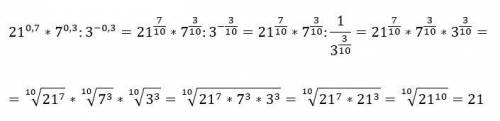 $21^{0,7} * 7^{0,3} : 3^{-0,3} = 21^{\frac{7}{10}} * 7^{\frac{3}{10}} : 3^{-\frac{3}{10}} = 21^{\frac{7}{10}} * 7^{\frac{3}{10}} : \frac{1}{3^{\frac{3}{10}}} = 21^{\frac{7}{10}} * 7^{\frac{3}{10}} * 3^{\frac{3}{10}} =$

$= \sqrt[10]{21^7} * \sqrt[10]{7^3} * \sqrt[10]{3^3} = \sqrt[10]{21^7 * 7^3 * 3^3} = \sqrt[10]{21^7 * 21^3} = \sqrt[10]{21^{10}} = 21$